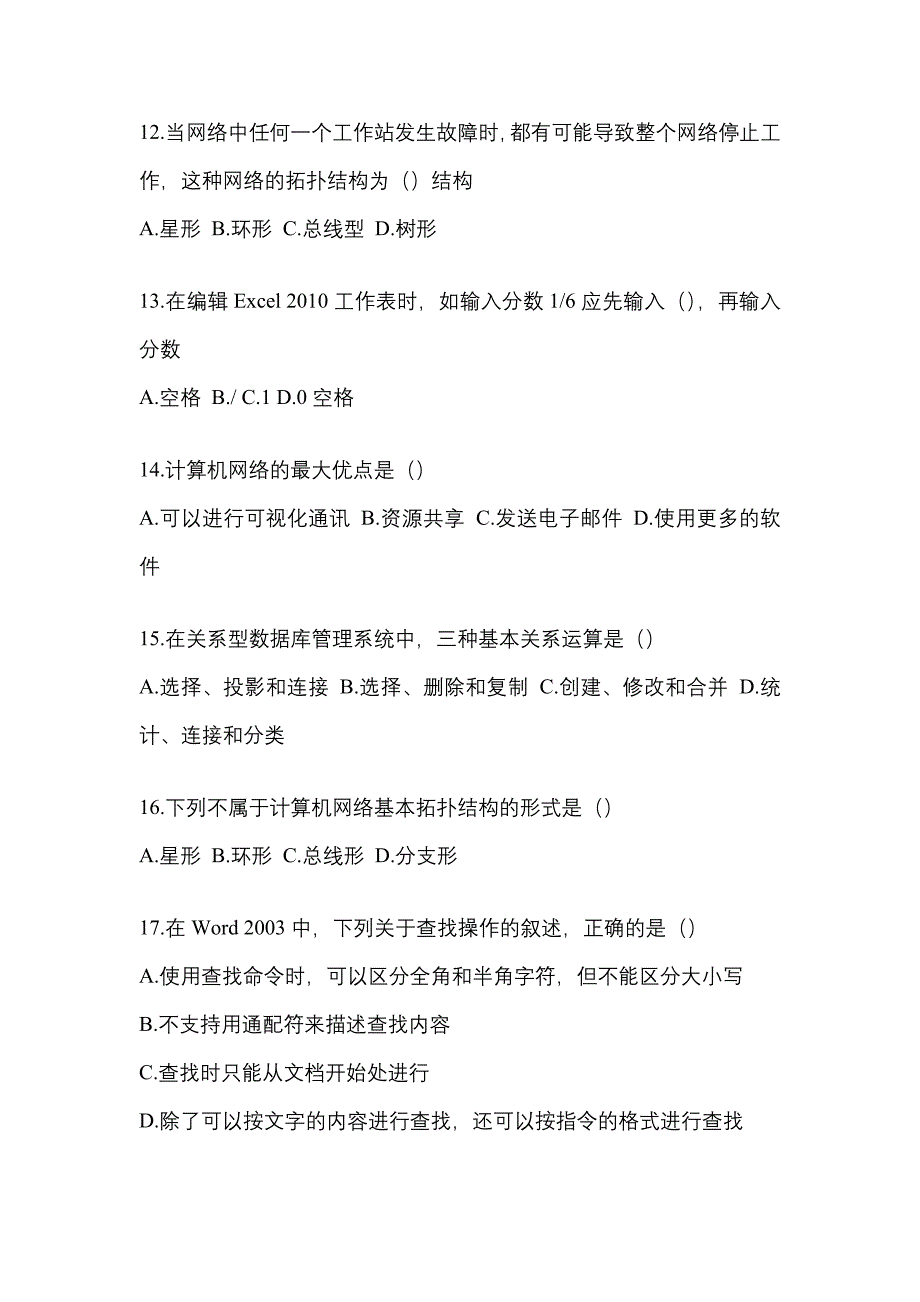 12.当网络中任何一个工作站发生故障时，都有可能导致整个网络停止工作，这种网络的拓扑结构为（）结构

A.星形 B.环形 C.总线型 D.树形

13.在编辑 Excel 2010 工作表时，如输入分数 1/6 应先输入（），再输入分数

A.空格 B./ C.1 D.0 空格

14.计算机网络的最大优点是（）

A.可以进行可视化通讯 B.资源共享 C.发送电子邮件 D.使用更多的软件

15.在关系型数据库管理系统中，三种基本关系运算是（）

A.选择、投影和连接 B.选择、删除和复制 C.创建、修改和合并 D.统计、连接和分类

16.下列不属于计算机网络基本拓扑结构的形式是（）

A.星形 B.环形 C.总线形 D.分支形

17.在 Word 2003 中，下列关于查找操作的叙述，正确的是（）

A.使用查找命令时，可以区分全角和半角字符，但不能区分大小写

B.不支持用通配符来描述查找内容

C.查找时只能从文档开始处进行

D.除了可以按文字的内容进行查找，还可以按指令的格式进行查找